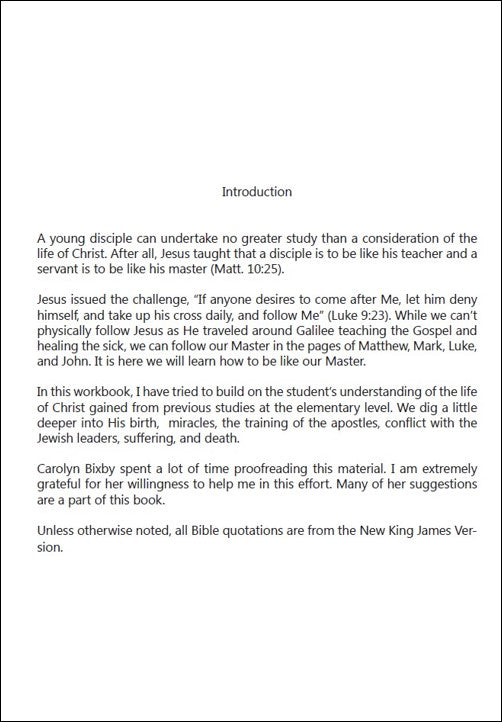 Introduction

A young disciple can undertake no greater study than a consideration of the life of Christ. After all, Jesus taught that a disciple is to be like his teacher and a servant is to be like his master (Matt. 10:25).

Jesus issued the challenge, "If anyone desires to come after Me, let him deny himself, and take up his cross daily, and follow Me" (Luke 9:23). While we can't physically follow Jesus as He traveled around Galilee teaching the Gospel and healing the sick, we can follow our Master in the pages of Matthew, Mark, Luke, and John. It is here we will learn how to be like our Master.

In this workbook, I have tried to build on the student's understanding of the life of Christ gained from previous studies at the elementary level. We dig a little deeper into His birth, miracles, the training of the apostles, conflict with the Jewish leaders, suffering, and death.

Carolyn Bixby spent a lot of time proofreading this material. I am extremely grateful for her willingness to help me in this effort. Many of her suggestions are a part of this book.

Unless otherwise noted, all Bible quotations are from the New King James Version.